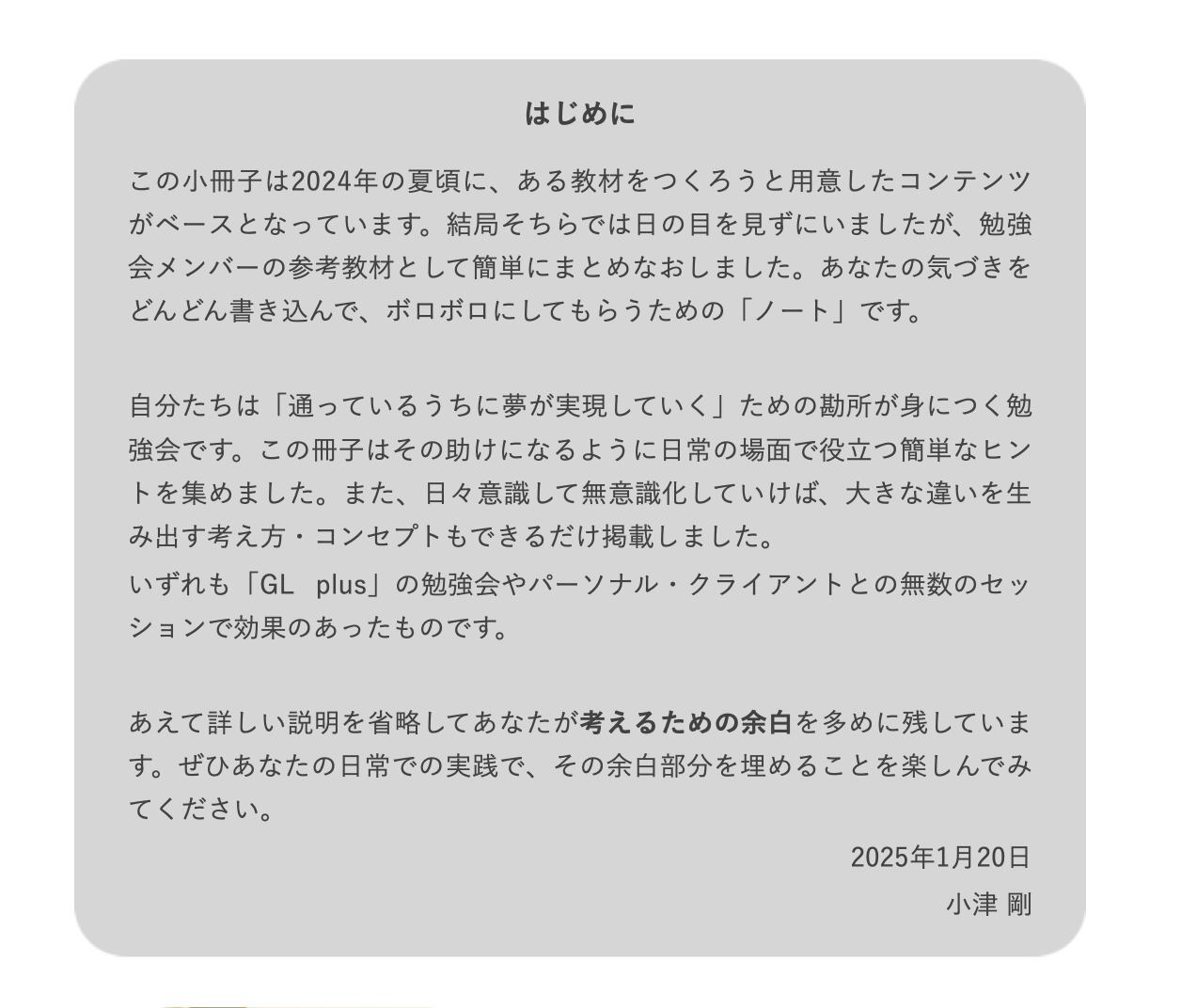 はじめに

この小冊子は2024年の夏頃に、ある教材をつくろうと用意したコンテンツがベースとなっています。結局そちらでは日の目を見ずにいましたが、勉強会メンバーの参考教材として簡単にまとめなおしました。あなたの気づきをどんどん書き込んで、ボロボロにしてもらうための「ノート」です。

自分たちは「通っているうちに夢が実現していく」ための勘所が身につく勉強会です。この冊子はその助けになるように日常の場面で役立つ簡単なヒントを集めました。また、日々意識して無意識化していけば、大きな違いを生み出す考え方・コンセプトもできるだけ掲載しました。
いずれも「GL plus」の勉強会やパーソナル・クライアントとの無数のセッションで効果のあったものです。

あえて詳しい説明を省略してあなたが考えるための余白を多めに残しています。ぜひあなたの日常での実践で、その余白部分を埋めることを楽しんでみてください。

2025年1月20日
小津 剛